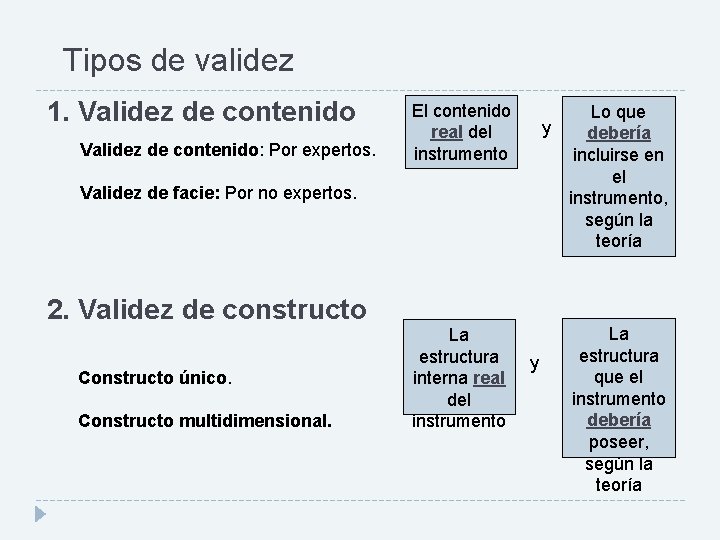 Tipos de validez

1. Validez de contenido

Validez de contenido: Por expertos.

Validez de facie: Por no expertos.

El contenido real del instrumento

y

Lo que debería incluirse en el instrumento, según la teoría

2. Validez de constructo

Constructo único.

Constructo multidimensional.

La estructura interna real del instrumento

y

La estructura que el instrumento debería poseer, según la teoría